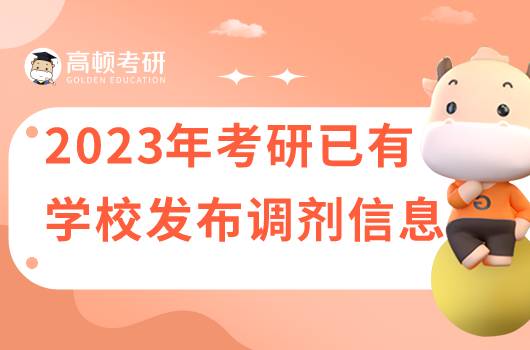 高顿考研
GOLDEN EDUCATION

2023年考研已有学校发布调剂信息